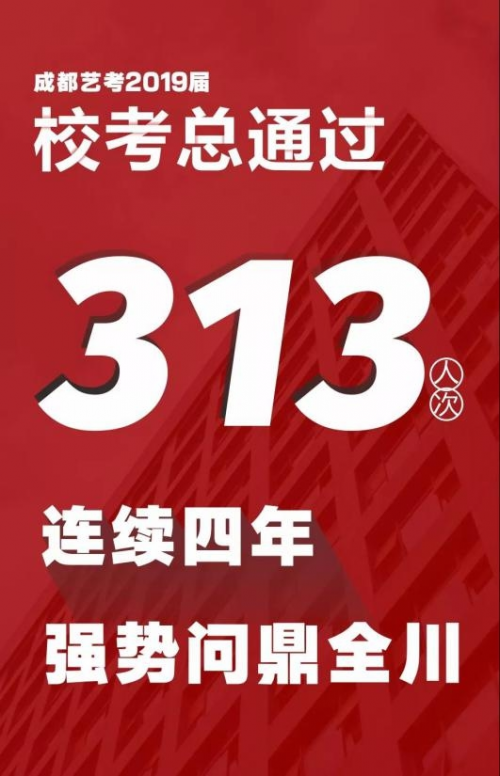 成都艺考2019届
校考总通过

313 人次

连续四年

强势问鼎全川